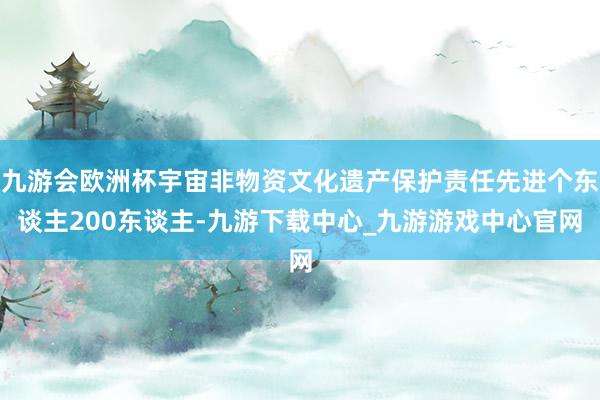 九游会欧洲杯宇宙非物资文化遗产保护责任先进个东谈主200东谈主-九游下载中心_九游游戏中心官网网